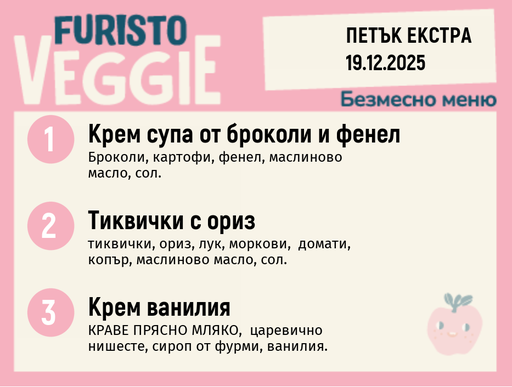 FURISTO
VEGGIE

ПЕТЪК ЕКСТРА
19.12.2025

Безмесно меню

1

Крем супа от броколи и фенел

Броколи, картофи, фенел, маслиново масло, сол.

2

Тиквички с ориз

тиквички, ориз, лук, моркови, домати, копър, маслиново масло, сол.

3

Крем ванилия

КРАВЕ ПРЯСНО МЛЯКО, царевично нишесте, сироп от фурми, ванилия.